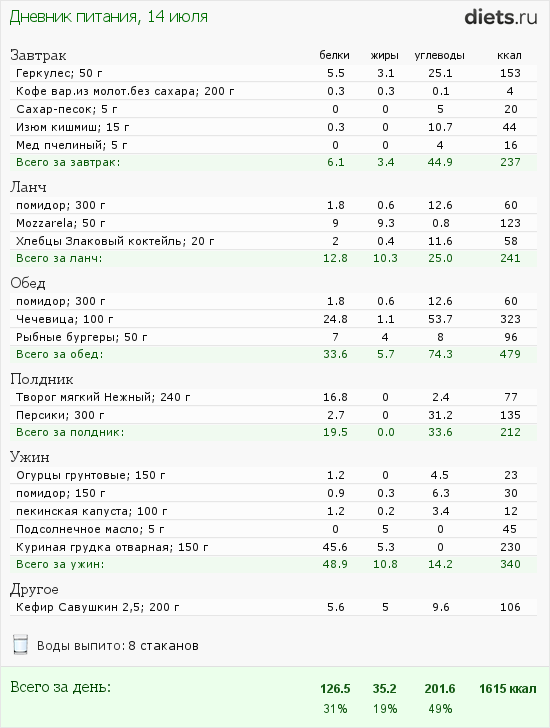 Дневник питания, 14 июля

diets.ru

| Завтрак | белки | жиры | углеводы | ккал |
|---|---|---|---|---|
| Геркулес; 50 г | 5.5 | 3.1 | 25.1 | 153 |
| Кофе вар.из молот.без сахара; 200 г | 0.3 | 0.3 | 0.1 | 4 |
| Сахар-песок; 5 г | 0 | 0 | 5 | 20 |
| Изюм кишмиш; 15 г | 0.3 | 0 | 10.7 | 44 |
| Мед пчелиный; 5 г | 0 | 0 | 4 | 16 |
| Всего за завтрак: | 6.1 | 3.4 | 44.9 | 237 |
| Ланч | | | | |
| помидор; 300 г | 1.8 | 0.6 | 12.6 | 60 |
| Mozzarela; 50 г | 9 | 9.3 | 0.8 | 123 |
| Хлебцы Злаковый коктейль; 20 г | 2 | 0.4 | 11.6 | 58 |
| Всего за ланч: | 12.8 | 10.3 | 25.0 | 241 |
| Обед | | | | |
| помидор; 300 г | 1.8 | 0.6 | 12.6 | 60 |
| Чечевица; 100 г | 24.8 | 1.1 | 53.7 | 323 |
| Рыбные бургеры; 50 г | 7 | 4 | 8 | 96 |
| Всего за обед: | 33.6 | 5.7 | 74.3 | 479 |
| Полдник | | | | |
| Творог мягкий Нежный; 240 г | 16.8 | 0 | 2.4 | 77 |
| Персики; 300 г | 2.7 | 0 | 31.2 | 135 |
| Всего за полдник: | 19.5 | 0.0 | 33.6 | 212 |
| Ужин | | | | |
| Огурцы грунтовые; 150 г | 1.2 | 0 | 4.5 | 23 |
| помидор; 150 г | 0.9 | 0.3 | 6.3 | 30 |
| пекинская капуста; 100 г | 1.2 | 0.2 | 3.4 | 12 |
| Подсолнечное масло; 5 г | 0 | 5 | 0 | 45 |
| Куриная грудка отварная; 150 г | 45.6 | 5.3 | 0 | 230 |
| Всего за ужин: | 48.9 | 10.8 | 14.2 | 340 |
| Другое | | | | |
| Кефир Савушкин 2,5; 200 г | 5.6 | 5 | 9.6 | 106 |

Воды выпито: 8 стаканов

| Всего за день: | 126.5 | 35.2 | 201.6 | 1615 ккал |
|---|---|---|---|---|
| | 31% | 19% | 49% | |